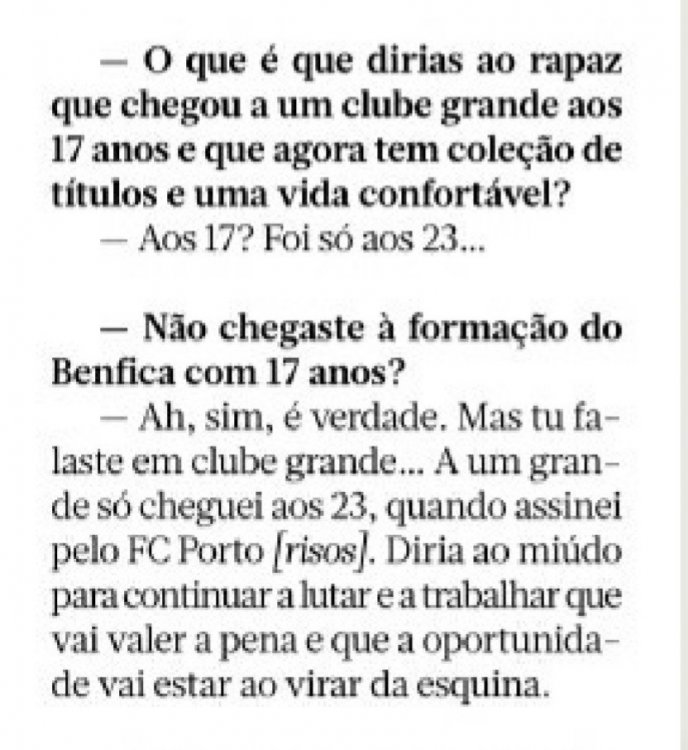 — O que é que dirias ao rapaz que chegou a um clube grande aos 17 anos e que agora tem coleção de títulos e uma vida confortável?
— Aos 17? Foi só aos 23...

— Não chegaste à formação do Benfica com 17 anos?
— Ah, sim, é verdade. Mas tu falaste em clube grande... A um grande só cheguei aos 23, quando assinei pelo FC Porto [risos]. Diria ao miúdo para continuar a lutar e a trabalhar que vai valer a pena e que a oportunidade vai estar ao virar da esquina.